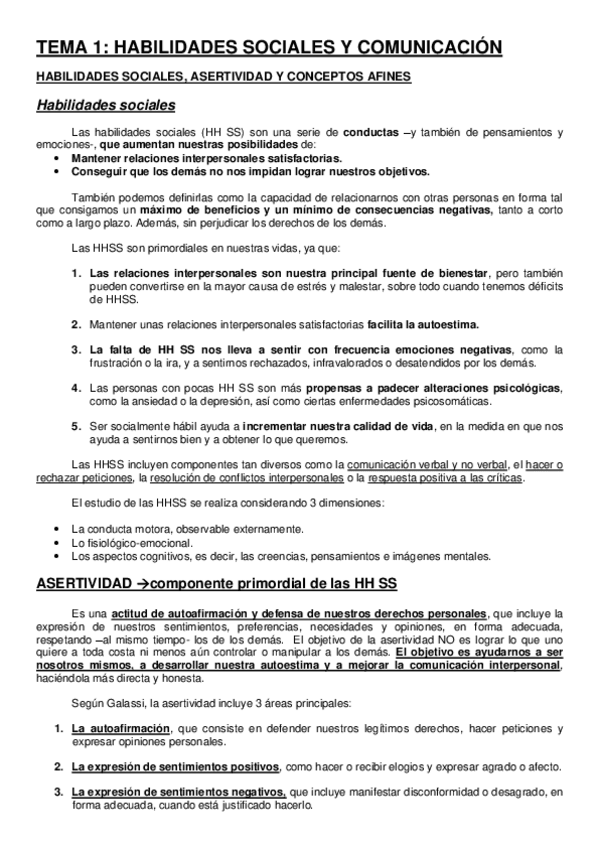 TEMA 1: HABILIDADES SOCIALES Y COMUNICACIÓN

HABILIDADES SOCIALES, ASERTIVIDAD Y CONCEPTOS AFINES

Habilidades sociales

Las habilidades sociales (HH SS) son una serie de conductas –y también de pensamientos y emociones-, que aumentan nuestras posibilidades de:
• Mantener relaciones interpersonales satisfactorias.
• Conseguir que los demás no nos impidan lograr nuestros objetivos.

También podemos definirlas como la capacidad de relacionarnos con otras personas en forma tal que consigamos un máximo de beneficios y un mínimo de consecuencias negativas, tanto a corto como a largo plazo. Además, sin perjudicar los derechos de los demás.

Las HHSS son primordiales en nuestras vidas, ya que:

1. Las relaciones interpersonales son nuestra principal fuente de bienestar, pero también pueden convertirse en la mayor causa de estrés y malestar, sobre todo cuando tenemos déficits de HHSS.

2. Mantener unas relaciones interpersonales satisfactorias facilita la autoestima.

3. La falta de HH SS nos lleva a sentir con frecuencia emociones negativas, como la frustración o la ira, y a sentirnos rechazados, infravalorados o desatendidos por los demás.

4. Las personas con pocas HH SS son más propensas a padecer alteraciones psicológicas, como la ansiedad o la depresión, así como ciertas enfermedades psicosomáticas.

5. Ser socialmente hábil ayuda a incrementar nuestra calidad de vida, en la medida en que nos ayuda a sentirnos bien y a obtener lo que queremos.

Las HHSS incluyen componentes tan diversos como la comunicación verbal y no verbal, el hacer o rechazar peticiones, la resolución de conflictos interpersonales o la respuesta positiva a las críticas.

El estudio de las HHSS se realiza considerando 3 dimensiones:

• La conducta motora, observable externamente.
• Lo fisiológico-emocional.
• Los aspectos cognitivos, es decir, las creencias, pensamientos e imágenes mentales.

ASERTIVIDAD →componente primordial de las HH SS

Es una actitud de autoafirmación y defensa de nuestros derechos personales, que incluye la expresión de nuestros sentimientos, preferencias, necesidades y opiniones, en forma adecuada, respetando –al mismo tiempo- los de los demás. El objetivo de la asertividad NO es lograr lo que uno quiere a toda costa ni menos aún controlar o manipular a los demás. El objetivo es ayudarnos a ser nosotros mismos, a desarrollar nuestra autoestima y a mejorar la comunicación interpersonal, haciéndola más directa y honesta.

Según Galassi, la asertividad incluye 3 áreas principales:

1. La autoafirmación, que consiste en defender nuestros legítimos derechos, hacer peticiones y expresar opiniones personales.

2. La expresión de sentimientos positivos, como hacer o recibir elogios y expresar agrado o afecto.

3. La expresión de sentimientos negativos, que incluye manifestar disconformidad o desagrado, en forma adecuada, cuando está justificado hacerlo.